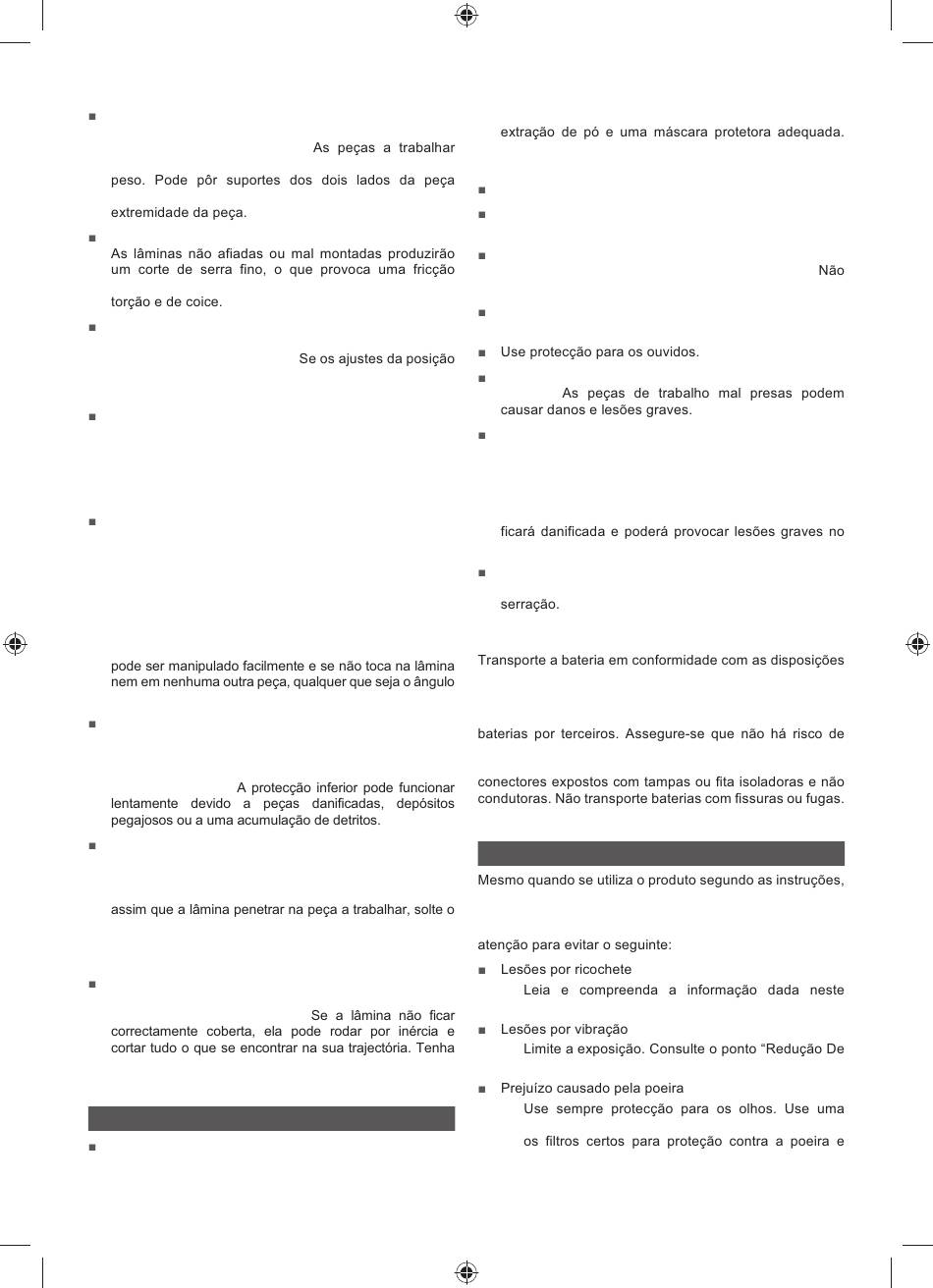 ■

As peças a trabalhar

peso. Pode pôr suportes dos dois lados da peça

extremidade da peça.

■

As lâminas não afiadas ou mal montadas produzirão um corte de serra fino, o que provoca uma fricção

torção e de coice.

■

Se os ajustes da posição

■

■

pode ser manipulado facilmente e se não toca na lâmina nem em nenhuma outra peça, qualquer que seja o ângulo

■

A protecção inferior pode funcionar lentamente devido a peças danificadas, depósitos pegajosos ou a uma acumulação de detritos.

■

assim que a lâmina penetrar na peça a trabalhar, solte o

■

Se a lâmina não ficar correctamente coberta, ela pode rodar por inércia e cortar tudo o que se encontrar na sua trajectória. Tenha

■

extração de pó e uma máscara protetora adequada.

■

■

■

Não

■

■ Use protecção para os ouvidos.

■

As peças de trabalho mal presas podem causar danos e lesões graves.

■

ficará danificada e poderá provocar lesões graves no

■

serração.

Transporte a bateria em conformidade com as disposições

baterias por terceiros. Assegure-se que não há risco de

conectores expostos com tampas ou fita isoladoras e não condutoras. Não transporte baterias com fissuras ou fugas.

Mesmo quando se utiliza o produto segundo as instruções,

atenção para evitar o seguinte:

■ Lesões por ricochete

Leia e compreenda a informação dada neste

■ Lesões por vibração

Limite a exposição. Consulte o ponto “Redução De

■ Prejuízo causado pela poeira

Use sempre protecção para os olhos. Use uma

os filtros certos para proteção contra a poeira e